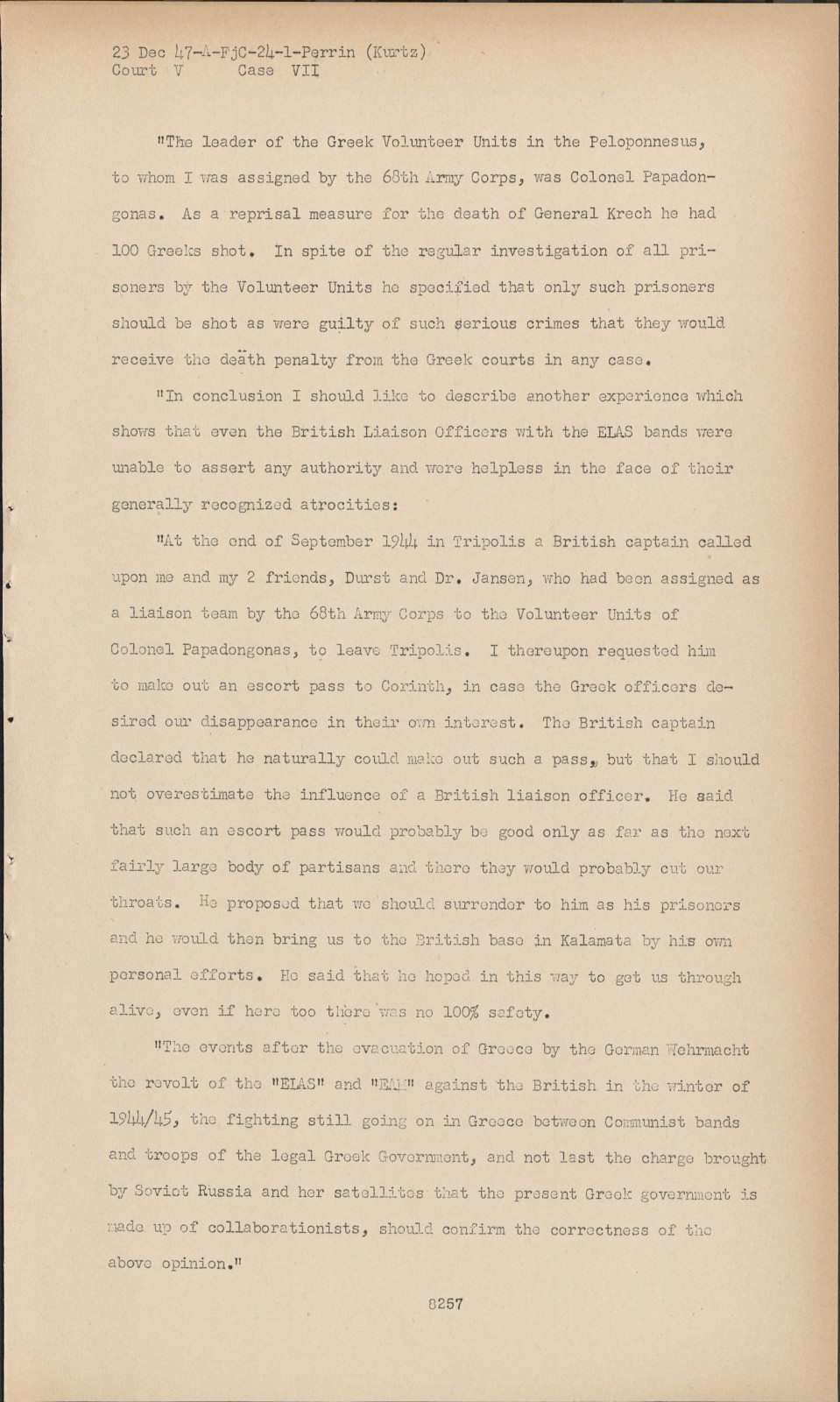 23 Dec 47-A-FjC-24-1-Perrin (Kurtz)
Court V Case VII

"The leader of the Greek Volunteer Units in the Peloponnesus, to whom I was assigned by the 68th Army Corps, was Colonel Papadongonas. As a reprisal measure for the death of General Krech he had 100 Greeks shot. In spite of the regular investigation of all prisoners by the Volunteer Units he specified that only such prisoners should be shot as were guilty of such serious crimes that they would receive the death penalty from the Greek courts in any case.

"In conclusion I should like to describe another experience which shows that even the British Liaison Officers with the ELAS bands were unable to assert any authority and were helpless in the face of their generally recognized atrocities:

"At the end of September 1944 in Tripolis a British captain called upon me and my 2 friends, Durst and Dr. Jansen, who had been assigned as a liaison team by the 68th Army Corps to the Volunteer Units of Colonel Papadongonas, to leave Tripolis. I thereupon requested him to make out an escort pass to Corinth, in case the Greek officers desired our disappearance in their own interest. The British captain declared that he naturally could make out such a pass, but that I should not overestimate the influence of a British liaison officer. He said that such an escort pass would probably be good only as far as the next fairly large body of partisans and there they would probably cut our throats. He proposed that we should surrender to him as his prisoners and he would then bring us to the British base in Kalamata by his own personal efforts. He said that he hoped in this way to get us through alive, even if here too there was no 100% safety.

"The events after the evacuation of Greece by the German Wehrmacht the revolt of the "ELAS" and "EAM" against the British in the winter of 1944/45, the fighting still going on in Greece between Communist bands and troops of the legal Greek Government, and not last the charge brought by Soviet Russia and her satellites that the present Greek government is made up of collaborationists, should confirm the correctness of the above opinion."

8257